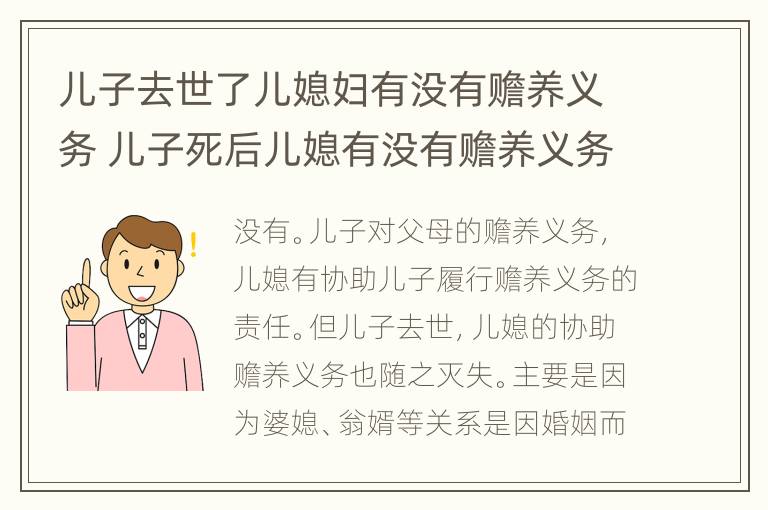 儿子去世了儿媳妇有没有赡养义务 儿子死后儿媳有没有赡养义务

没有。儿子对父母的赡养义务，儿媳有协助儿子履行赡养义务的责任。但儿子去世，儿媳的协助赡养义务也随之灭失。主要是因为婆媳、翁婿等关系是因婚姻而